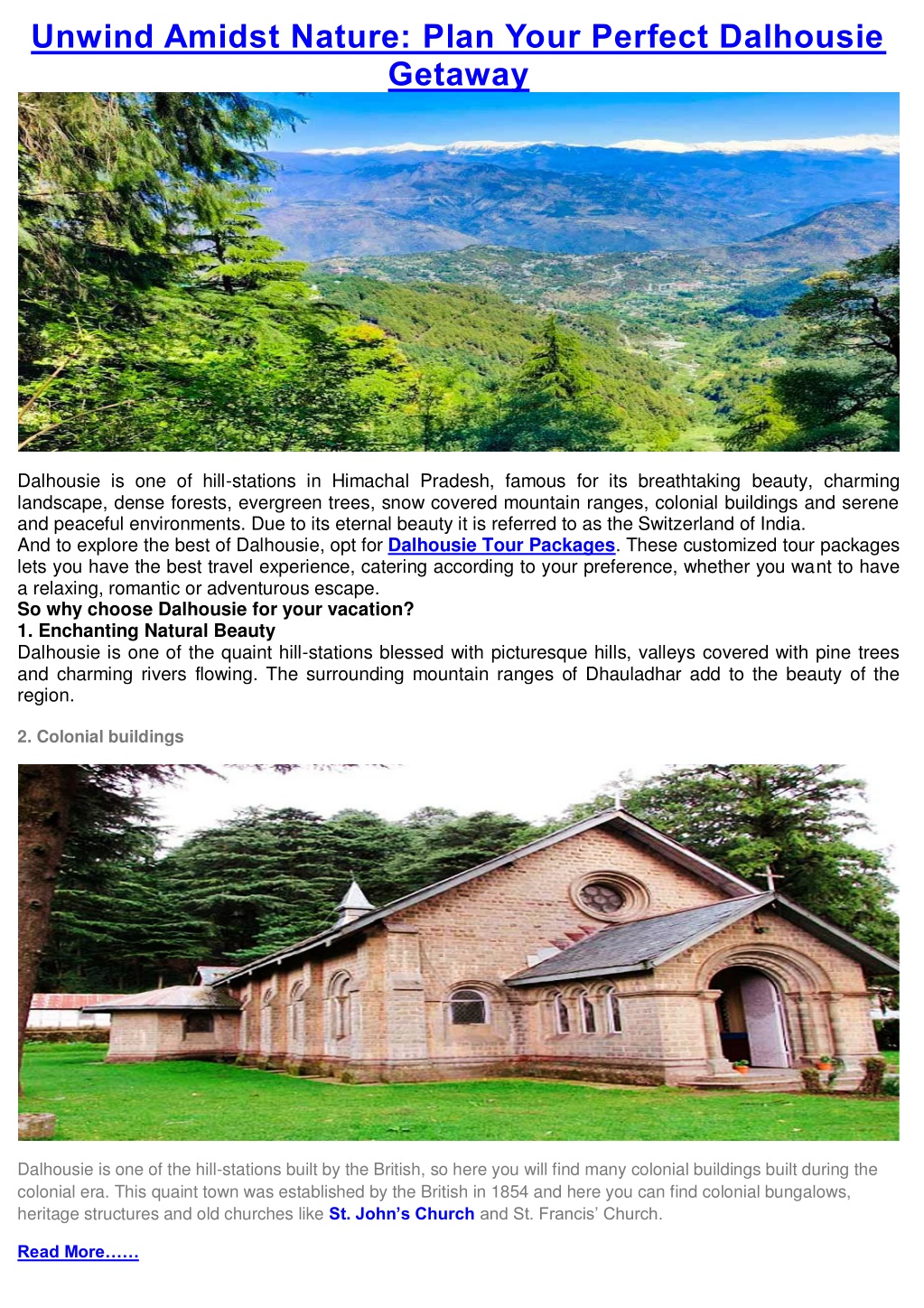 Unwind Amidst Nature: Plan Your Perfect Dalhousie Getaway

Dalhousie is one of hill-stations in Himachal Pradesh, famous for its breathtaking beauty, charming landscape, dense forests, evergreen trees, snow covered mountain ranges, colonial buildings and serene and peaceful environments. Due to its eternal beauty it is referred to as the Switzerland of India.
And to explore the best of Dalhousie, opt for Dalhousie Tour Packages. These customized tour packages lets you have the best travel experience, catering according to your preference, whether you want to have a relaxing, romantic or adventurous escape.
So why choose Dalhousie for your vacation?
1. Enchanting Natural Beauty
Dalhousie is one of the quaint hill-stations blessed with picturesque hills, valleys covered with pine trees and charming rivers flowing. The surrounding mountain ranges of Dhauladhar add to the beauty of the region.

2. Colonial buildings

Dalhousie is one of the hill-stations built by the British, so here you will find many colonial buildings built during the colonial era. This quaint town was established by the British in 1854 and here you can find colonial bungalows, heritage structures and old churches like St. John's Church and St. Francis' Church.

Read More……